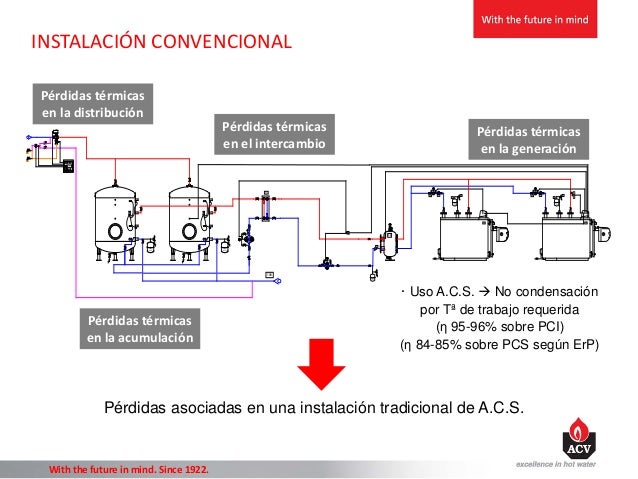 With the future in mind

INSTALACIÓN CONVENCIONAL

Pérdidas térmicas en la distribución

Pérdidas térmicas en el intercambio

Pérdidas térmicas en la generación

Pérdidas térmicas en la acumulación

· Uso A.C.S. → No condensación por Tª de trabajo requerida (η 95-96% sobre PCI) (η 84-85% sobre PCS según ErP)

Pérdidas asociadas en una instalación tradicional de A.C.S.

ACV

excellence in hot water

With the future in mind. Since 1922.